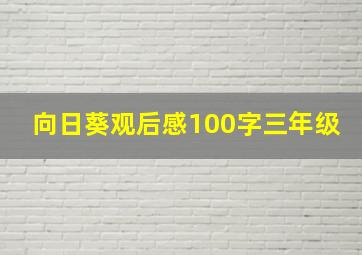 向日葵观后感100字三年级